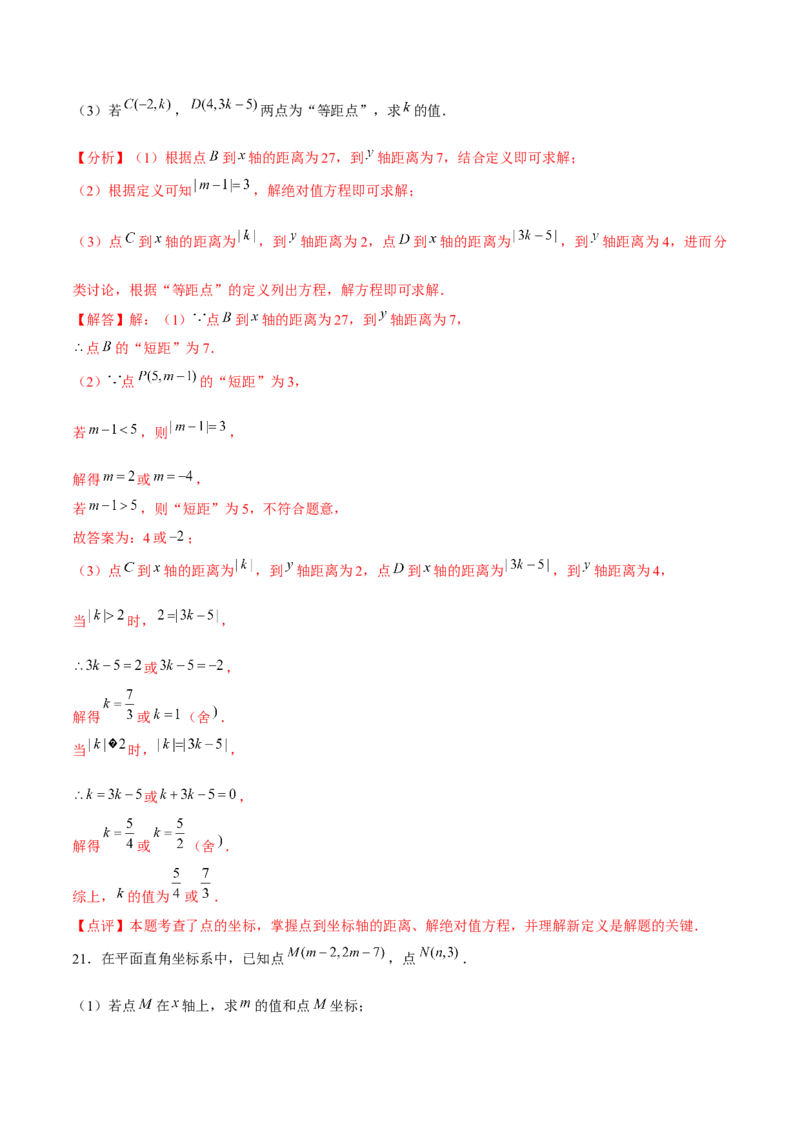 （3）若$C(-2,k)$，$D(4,3k-5)$两点为“等距点”，求$k$的值．

【分析】（1）根据点$B$到$x$轴的距离为27，到$y$轴距离为7，结合定义即可求解；

（2）根据定义可知$|m-1|=3$，解绝对值方程即可求解；

（3）点$C$到$x$轴的距离为$|k|$，到$y$轴距离为2，点$D$到$x$轴的距离为$|3k-5|$，到$y$轴距离为4，进而分类讨论，根据“等距点”的定义列出方程，解方程即可求解．

【解答】解：（1）$\because$点$B$到$x$轴的距离为27，到$y$轴距离为7，

$\therefore$点$B$的“短距”为7．

（2）$\because$点$P(5,m-1)$的“短距”为3，

若$m-1<5$，则$|m-1|=3$，

解得$m=2$或$m=-4$，

若$m-1>5$，则“短距”为5，不符合题意，

故答案为：4或$-2$；

（3）点$C$到$x$轴的距离为$|k|$，到$y$轴距离为2，点$D$到$x$轴的距离为$|3k-5|$，到$y$轴距离为4，

当$|k|>2$时，$2=|3k-5|$，

$\therefore 3k-5=2$或$3k-5=-2$，

解得$k=\frac{7}{3}$或$k=1$（舍）．

当$|k|$�$2$时，$|k|=|3k-5|$，

$\therefore k=3k-5$或$k+3k-5=0$，

解得$k=\frac{5}{4}$或$k=\frac{5}{2}$（舍）．

综上，$k$的值为$\frac{5}{4}$或$\frac{7}{3}$．

【点评】本题考查了点的坐标，掌握点到坐标轴的距离、解绝对值方程，并理解新定义是解题的关键．

21．在平面直角坐标系中，已知点$M(m-2,2m-7)$，点$N(n,3)$．

（1）若点$M$在$x$轴上，求$m$的值和点$M$坐标；